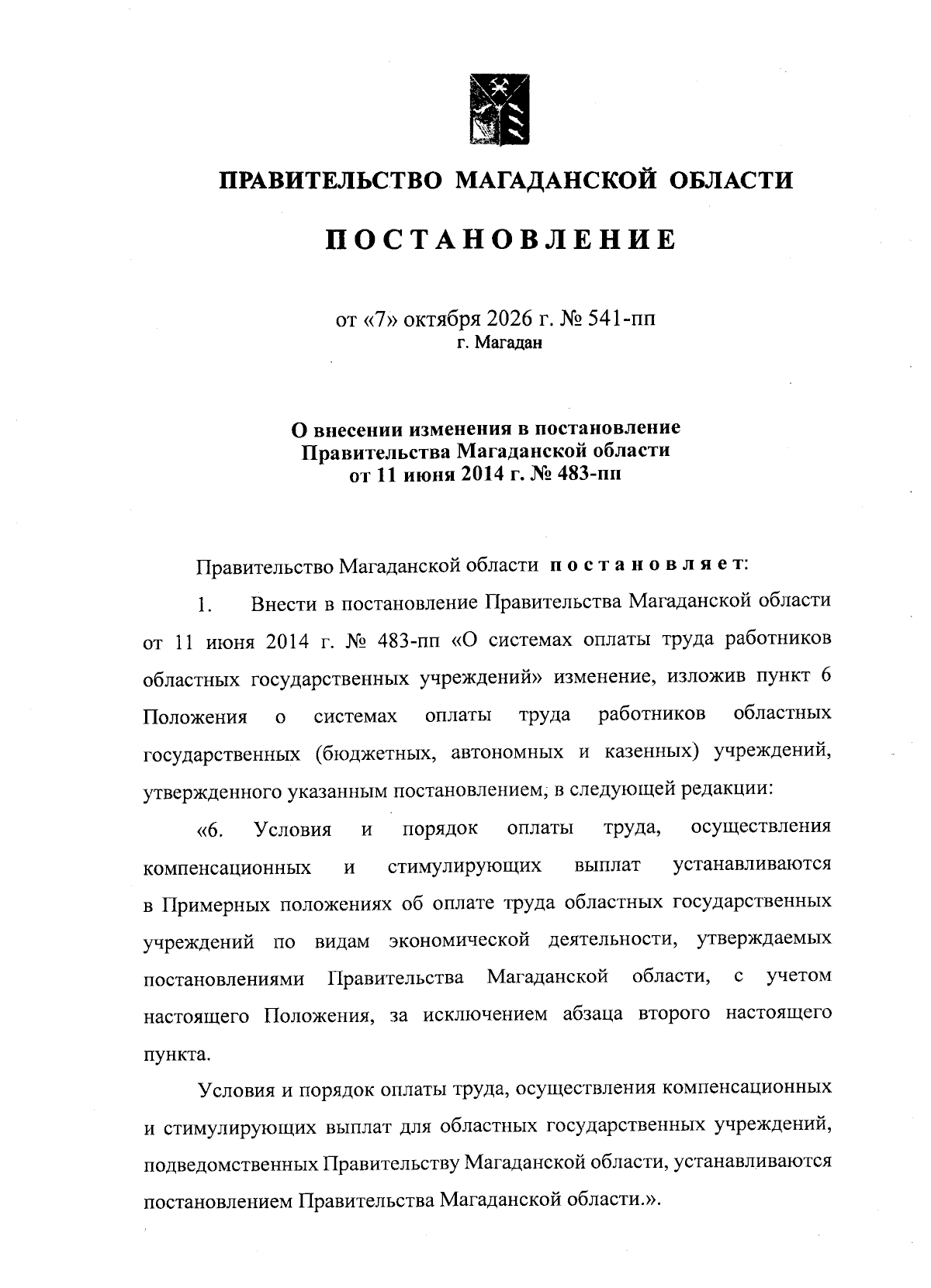 ПРАВИТЕЛЬСТВО МАГАДАНСКОЙ ОБЛАСТИ

ПОСТАНОВЛЕНИЕ

от «7» октября 2026 г. № 541-пп
г. Магадан

О внесении изменения в постановление
Правительства Магаданской области
от 11 июня 2014 г. № 483-пп

Правительство Магаданской области постановляет:

1. Внести в постановление Правительства Магаданской области от 11 июня 2014 г. № 483-пп «О системах оплаты труда работников областных государственных учреждений» изменение, изложив пункт 6 Положения о системах оплаты труда работников областных государственных (бюджетных, автономных и казенных) учреждений, утвержденного указанным постановлением, в следующей редакции:

«6. Условия и порядок оплаты труда, осуществления компенсационных и стимулирующих выплат устанавливаются в Примерных положениях об оплате труда областных государственных учреждений по видам экономической деятельности, утверждаемых постановлениями Правительства Магаданской области, с учетом настоящего Положения, за исключением абзаца второго настоящего пункта.

Условия и порядок оплаты труда, осуществления компенсационных и стимулирующих выплат для областных государственных учреждений, подведомственных Правительству Магаданской области, устанавливаются постановлением Правительства Магаданской области.».